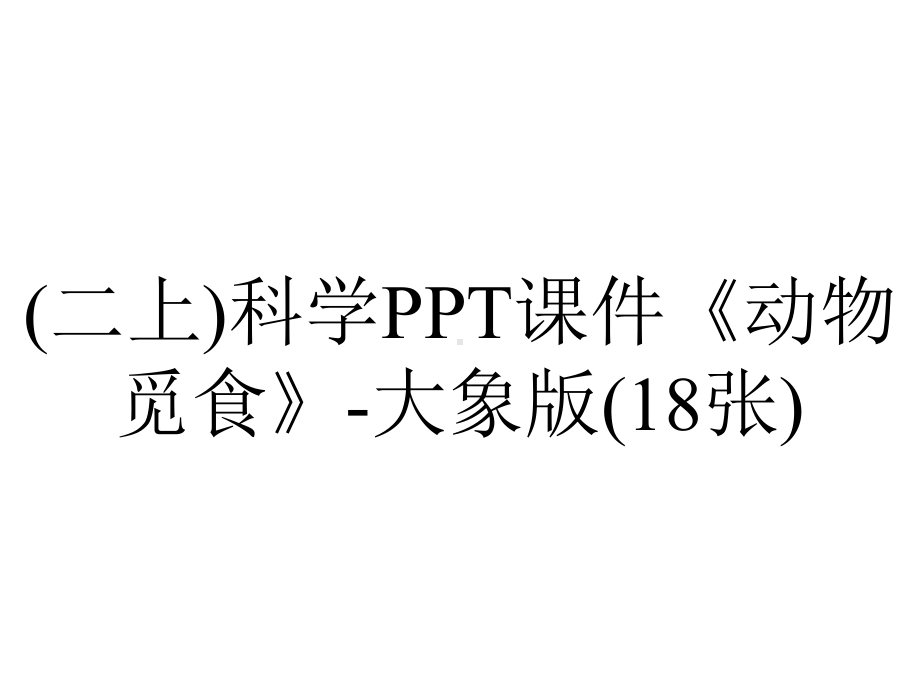 (二上)科学PPT课件《动物觅食》-大象版(18张)